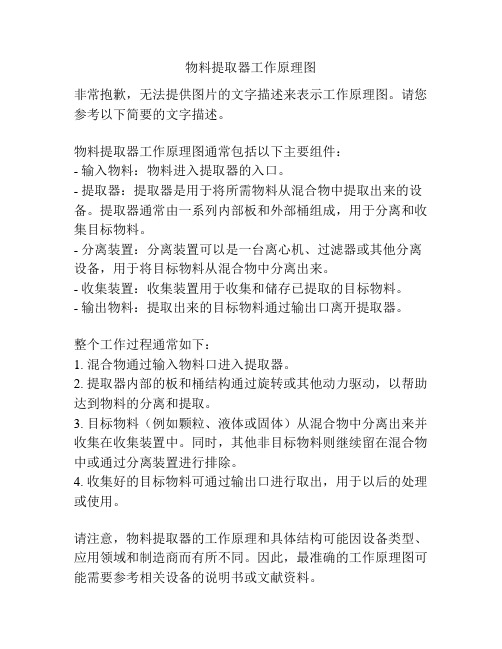 物料提取器工作原理图

非常抱歉，无法提供图片的文字描述来表示工作原理图。请您参考以下简要的文字描述。

物料提取器工作原理图通常包括以下主要组件：
- 输入物料：物料进入提取器的入口。
- 提取器：提取器是用于将所需物料从混合物中提取出来的设备。提取器通常由一系列内部板和外部桶组成，用于分离和收集目标物料。
- 分离装置：分离装置可以是一台离心机、过滤器或其他分离设备，用于将目标物料从混合物中分离出来。
- 收集装置：收集装置用于收集和储存已提取的目标物料。
- 输出物料：提取出来的目标物料通过输出口离开提取器。

整个工作过程通常如下：
1. 混合物通过输入物料口进入提取器。
2. 提取器内部的板和桶结构通过旋转或其他动力驱动，以帮助达到物料的分离和提取。
3. 目标物料（例如颗粒、液体或固体）从混合物中分离出来并收集在收集装置中。同时，其他非目标物料则继续留在混合物中或通过分离装置进行排除。
4. 收集好的目标物料可通过输出口进行取出，用于以后的处理或使用。

请注意，物料提取器的工作原理和具体结构可能因设备类型、应用领域和制造商而有所不同。因此，最准确的工作原理图可能需要参考相关设备的说明书或文献资料。